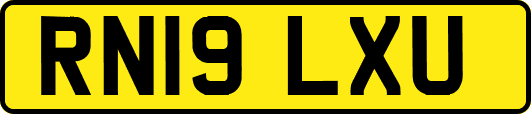 RN19 LXU